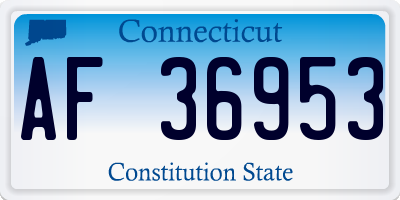 Connecticut

AF 36953

Constitution State